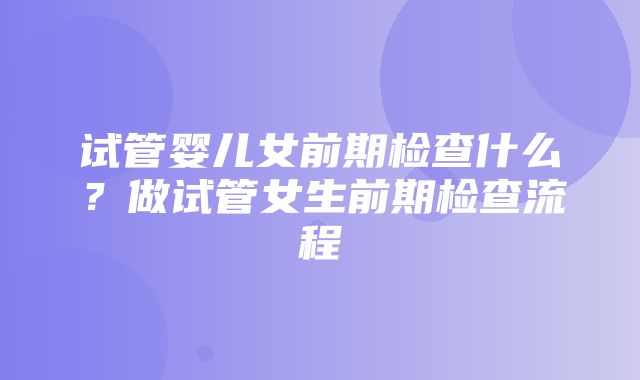 试管婴儿女前期检查什么？做试管女生前期检查流程